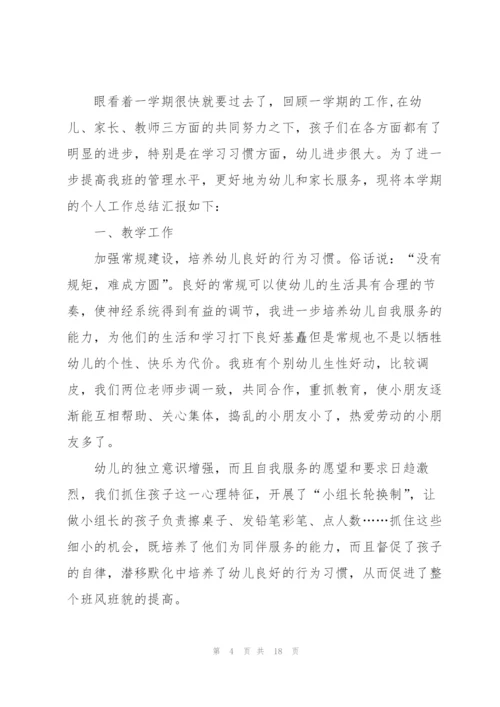 眼看着一学期很快就要过去了，回顾一学期的工作,在幼儿、家长、教师三方面的共同努力之下，孩子们在各方面都有了明显的进步，特别是在学习习惯方面，幼儿进步很大。为了进一步提高我班的管理水平，更好地为幼儿和家长服务，现将本学期的个人工作总结汇报如下：

一、教学工作

加强常规建设，培养幼儿良好的行为习惯。俗话说：“没有规矩，难成方圆”。良好的常规可以使幼儿的生活具有合理的节奏，使神经系统得到有益的调节，我进一步培养幼儿自我服务的能力，为他们的生活和学习打下良好基矗但是常规也不是以牺牲幼儿的个性、快乐为代价。我班有个别幼儿生性好动，比较调皮，我们两位老师步调一致，共同合作，重抓教育，使小朋友逐渐能互相帮助、关心集体，捣乱的小朋友小了，热爱劳动的小朋友多了。

幼儿的独立意识增强，而且自我服务的愿望和要求日趋激烈，我们抓住孩子这一心理特征，开展了“小组长轮换制”，让做小组长的孩子负责擦桌子、发铅笔彩笔、点人数……抓住这些细小的机会，既培养了他们为同伴服务的能力，而且督促了孩子的自律，潜移默化中培养了幼儿良好的行为习惯，从而促进了整个班风班貌的提高。

第 4 页 共 18 页